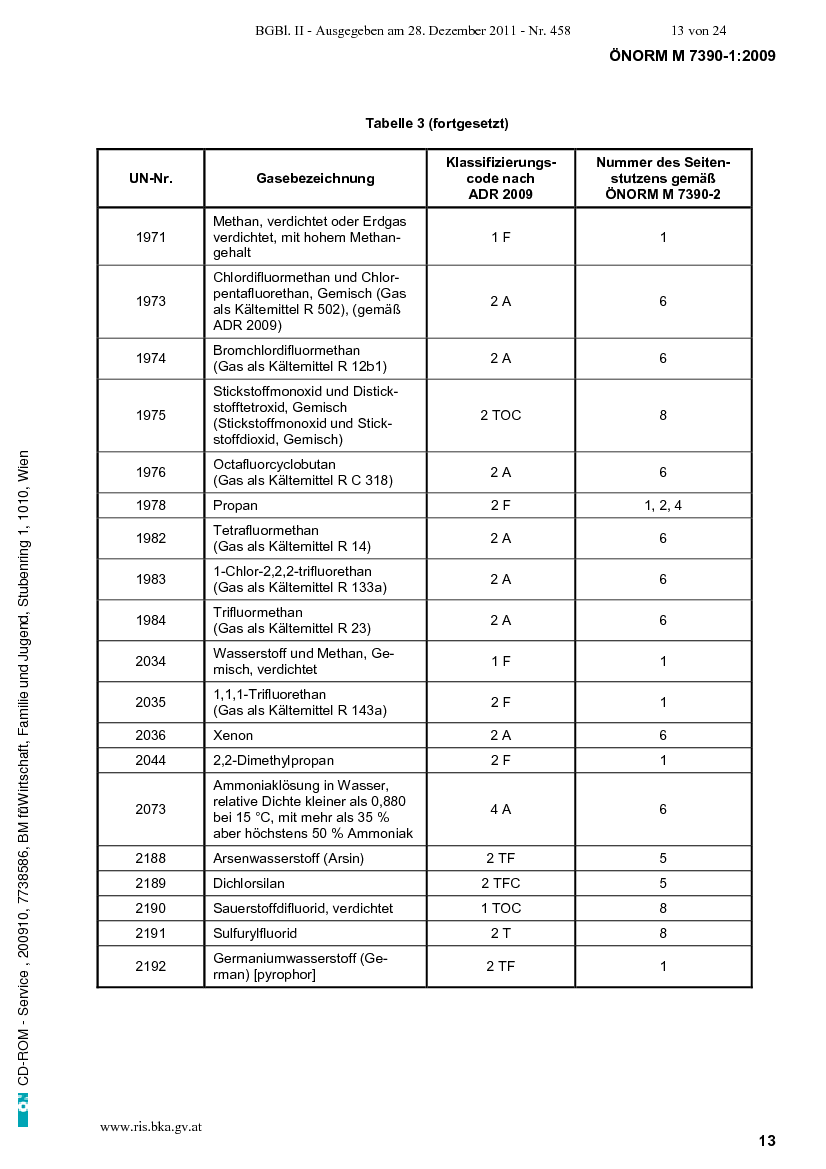 BGBl. II - Ausgegeben am 28. Dezember 2011 - Nr. 458 13 von 24

ÖNORM M 7390-1:2009

Tabelle 3 (fortgesetzt)

| UN-Nr. | Gasebezeichnung | Klassifizierungscode nach ADR 2009 | Nummer des Seitenstutzens gemäß ÖNORM M 7390-2 |
|---|---|---|---|
| 1971 | Methan, verdichtet oder Erdgas verdichtet, mit hohem Methangehalt | 1 F | 1 |
| 1973 | Chlordifluormethan und Chlorpentafluorethan, Gemisch (Gas als Kältemittel R 502), (gemäß ADR 2009) | 2 A | 6 |
| 1974 | Bromchlordifluormethan (Gas als Kältemittel R 12b1) | 2 A | 6 |
| 1975 | Stickstoffmonoxid und Distickstofftetroxid, Gemisch (Stickstoffmonoxid und Stickstoffdioxid, Gemisch) | 2 TOC | 8 |
| 1976 | Octafluorcyclobutan (Gas als Kältemittel R C 318) | 2 A | 6 |
| 1978 | Propan | 2 F | 1, 2, 4 |
| 1982 | Tetrafluormethan (Gas als Kältemittel R 14) | 2 A | 6 |
| 1983 | 1-Chlor-2,2,2-trifluorethan (Gas als Kältemittel R 133a) | 2 A | 6 |
| 1984 | Trifluormethan (Gas als Kältemittel R 23) | 2 A | 6 |
| 2034 | Wasserstoff und Methan, Gemisch, verdichtet | 1 F | 1 |
| 2035 | 1,1,1-Trifluorethan (Gas als Kältemittel R 143a) | 2 F | 1 |
| 2036 | Xenon | 2 A | 6 |
| 2044 | 2,2-Dimethylpropan | 2 F | 1 |
| 2073 | Ammoniaklösung in Wasser, relative Dichte kleiner als 0,880 bei 15 °C, mit mehr als 35 % aber höchstens 50 % Ammoniak | 4 A | 6 |
| 2188 | Arsenwasserstoff (Arsin) | 2 TF | 5 |
| 2189 | Dichlorsilan | 2 TFC | 5 |
| 2190 | Sauerstoffdifluorid, verdichtet | 1 TOC | 8 |
| 2191 | Sulfurylfluorid | 2 T | 8 |
| 2192 | Germaniumwasserstoff (German) [pyrophor] | 2 TF | 1 |

ON CD-ROM - Service , 200910, 7738586, BM fürWirtschaft, Familie und Jugend, Stubenring 1, 1010, Wien

www.ris.bka.gv.at

13